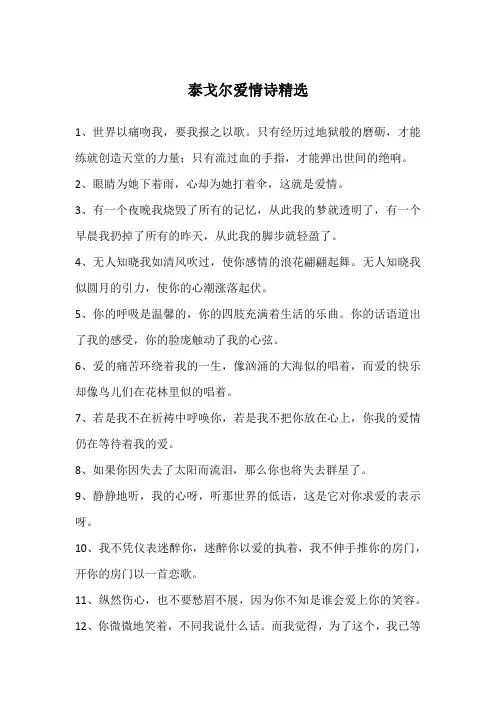 泰戈尔爱情诗精选

1、世界以痛吻我，要我报之以歌。只有经历过地狱般的磨砺，才能练就创造天堂的力量；只有流过血的手指，才能弹出世间的绝响。

2、眼睛为她下着雨，心却为她打着伞，这就是爱情。

3、有一个夜晚我烧毁了所有的记忆，从此我的梦就透明了，有一个早晨我扔掉了所有的昨天，从此我的脚步就轻盈了。

4、无人知晓我如清风吹过，使你感情的浪花翩翩起舞。无人知晓我似圆月的引力，使你的心潮涨落起伏。

5、你的呼吸是温馨的，你的四肢充满着生活的乐曲。你的话语道出了我的感受，你的脸庞触动了我的心弦。

6、爱的痛苦环绕着我的一生，像汹涌的大海似的唱着，而爱的快乐却像鸟儿们在花林里似的唱着。

7、若是我不在祈祷中呼唤你，若是我不把你放在心上，你我的爱情仍在等待着我的爱。

8、如果你因失去了太阳而流泪，那么你也将失去群星了。

9、静静地听，我的心呀，听那世界的低语，这是它对你求爱的表示呀。

10、我不凭仪表迷醉你，迷醉你以爱的执着，我不伸手推你的房门，开你的房门以一首恋歌。

11、纵然伤心，也不要愁眉不展，因为你不知是谁会爱上你的笑容。

12、你微微地笑着，不同我说什么话。而我觉得，为了这个，我已等